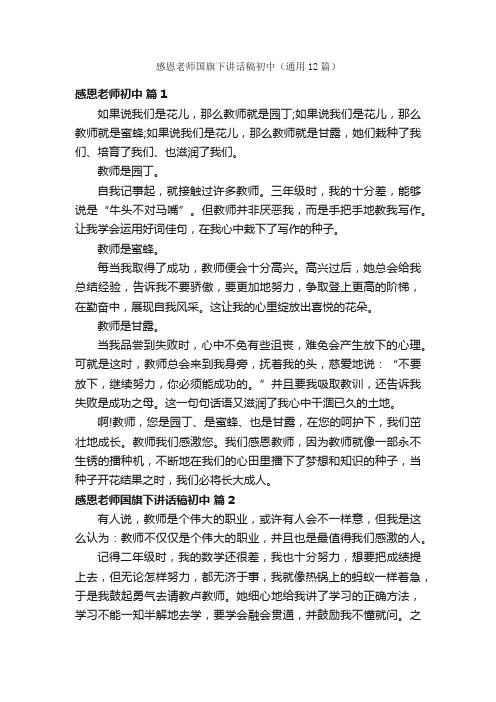 感恩老师国旗下讲话稿初中（通用12篇）

感恩老师初中 篇1

如果说我们是花儿，那么教师就是园丁;如果说我们是花儿，那么教师就是蜜蜂;如果说我们是花儿，那么教师就是甘露，她们栽种了我们、培育了我们、也滋润了我们。

教师是园丁。

自我记事起，就接触过许多教师。三年级时，我的十分差，能够说是“牛头不对马嘴”。但教师并非厌恶我，而是手把手地教我写作。让我学会运用好词佳句，在我心中栽下了写作的种子。

教师是蜜蜂。

每当我取得了成功，教师便会十分高兴。高兴过后，她总会给我总结经验，告诉我不要骄傲，要更加地努力，争取登上更高的阶梯，在勤奋中，展现自我风采。这让我的心里绽放出喜悦的花朵。

教师是甘露。

当我品尝到失败时，心中不免有些沮丧，难免会产生放下的心理。可就是这时，教师总会来到我身旁，抚着我的头，慈爱地说：“不要放下，继续努力，你必须能成功的。”并且要我吸取教训，还告诉我失败是成功之母。这一句句话语又滋润了我心中干涸已久的土地。

啊!教师，您是园丁、是蜜蜂、也是甘露，在您的呵护下，我们茁壮地成长。教师我们感激您。我们感恩教师，因为教师就像一部永不生锈的播种机，不断地在我们的心田里播下了梦想和知识的种子，当种子开花结果之时，我们必将长大成人。

感恩老师国旗下讲话稿初中 篇2

有人说，教师是个伟大的职业，或许有人会不一样意，但我是这么认为：教师不仅仅是个伟大的职业，并且也是最值得我们感激的人。

记得二年级时，我的数学还很差，我也十分努力，想要把成绩提上去，但无论怎样努力，都无济于事，我就像热锅上的蚂蚁一样着急，于是我鼓起勇气去请教卢教师。她细心地给我讲了学习的正确方法，学习不能一知半解地去学，要学会融会贯通，并鼓励我不懂就问。之